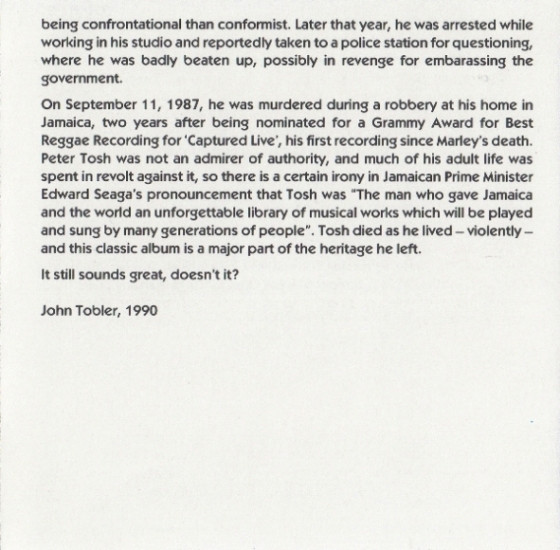 being confrontational than conformist. Later that year, he was arrested while working in his studio and reportedly taken to a police station for questioning, where he was badly beaten up, possibly in revenge for embarassing the government.

On September 11, 1987, he was murdered during a robbery at his home in Jamaica, two years after being nominated for a Grammy Award for Best Reggae Recording for 'Captured Live', his first recording since Marley's death. Peter Tosh was not an admirer of authority, and much of his adult life was spent in revolt against it, so there is a certain irony in Jamaican Prime Minister Edward Seaga's pronouncement that Tosh was "The man who gave Jamaica and the world an unforgettable library of musical works which will be played and sung by many generations of people". Tosh died as he lived – violently – and this classic album is a major part of the heritage he left.

It still sounds great, doesn't it?

John Tobler, 1990